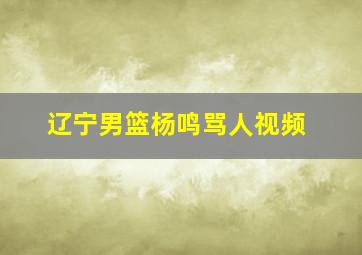 辽宁男篮杨鸣骂人视频